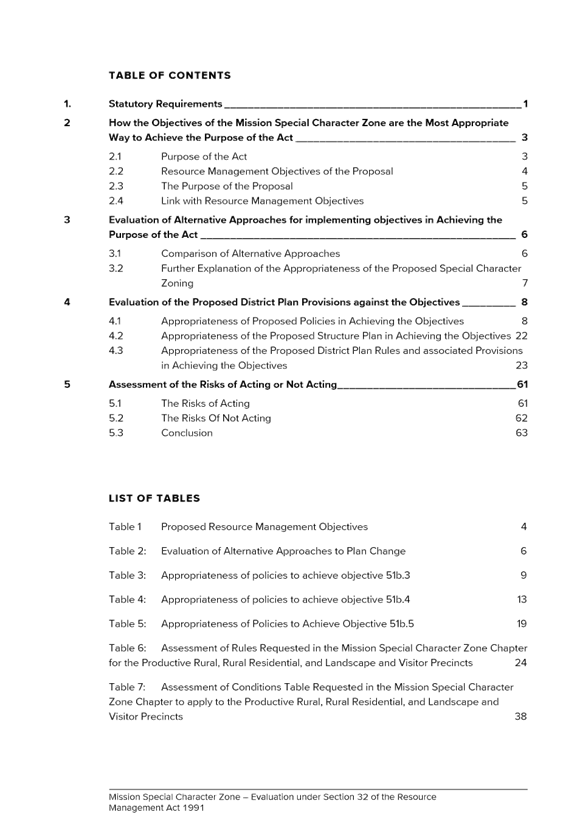 TABLE OF CONTENTS

1. Statutory Requirements 1

2 How the Objectives of the Mission Special Character Zone are the Most Appropriate Way to Achieve the Purpose of the Act 3

2.1 Purpose of the Act 3
2.2 Resource Management Objectives of the Proposal 4
2.3 The Purpose of the Proposal 5
2.4 Link with Resource Management Objectives 5

3 Evaluation of Alternative Approaches for implementing objectives in Achieving the Purpose of the Act 6

3.1 Comparison of Alternative Approaches 6
3.2 Further Explanation of the Appropriateness of the Proposed Special Character Zoning 7

4 Evaluation of the Proposed District Plan Provisions against the Objectives 8

4.1 Appropriateness of Proposed Policies in Achieving the Objectives 8
4.2 Appropriateness of the Proposed Structure Plan in Achieving the Objectives 22
4.3 Appropriateness of the Proposed District Plan Rules and associated Provisions in Achieving the Objectives 23

5 Assessment of the Risks of Acting or Not Acting 61

5.1 The Risks of Acting 61
5.2 The Risks Of Not Acting 62
5.3 Conclusion 63

LIST OF TABLES

Table 1 Proposed Resource Management Objectives 4

Table 2: Evaluation of Alternative Approaches to Plan Change 6

Table 3: Appropriateness of policies to achieve objective 51b.3 9

Table 4: Appropriateness of policies to achieve objective 51b.4 13

Table 5: Appropriateness of Policies to Achieve Objective 51b.5 19

Table 6: Assessment of Rules Requested in the Mission Special Character Zone Chapter for the Productive Rural, Rural Residential, and Landscape and Visitor Precincts 24

Table 7: Assessment of Conditions Table Requested in the Mission Special Character Zone Chapter to apply to the Productive Rural, Rural Residential, and Landscape and Visitor Precincts 38

Mission Special Character Zone – Evaluation under Section 32 of the Resource Management Act 1991